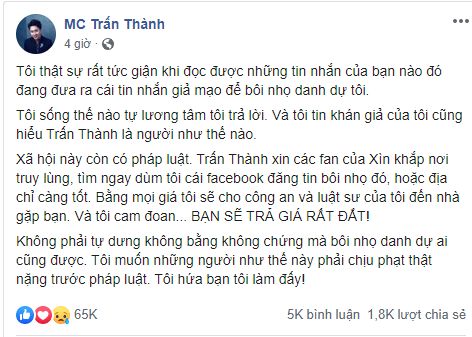 MC Trấn Thành
4 giờ ·

Tôi thật sự rất tức giận khi đọc được những tin nhắn của bạn nào đó đang đưa ra cái tin nhắn giả mạo để bôi nhọ danh dự tôi.

Tôi sống thế nào tự lương tâm tôi trả lời. Và tôi tin khán giả của tôi cũng hiểu Trấn Thành là người như thế nào.

Xã hội này còn có pháp luật. Trấn Thành xin các fan của Xìn khắp nơi truy lùng, tìm ngay dùm tôi cái facebook đăng tin bôi nhọ đó, hoặc địa chỉ càng tốt. Bằng mọi giá tôi sẽ cho công an và luật sư của tôi đến nhà gặp bạn. Và tôi cam đoan... BẠN SẼ TRẢ GIÁ RẤT ĐẮT!

Không phải tự dưng không bằng không chứng mà bôi nhọ danh dự ai cũng được. Tôi muốn những người như thế này phải chịu phạt thật nặng trước pháp luật. Tôi hứa bạn tôi làm đấy!

65K

5K bình luận 1,8K lượt chia sẻ